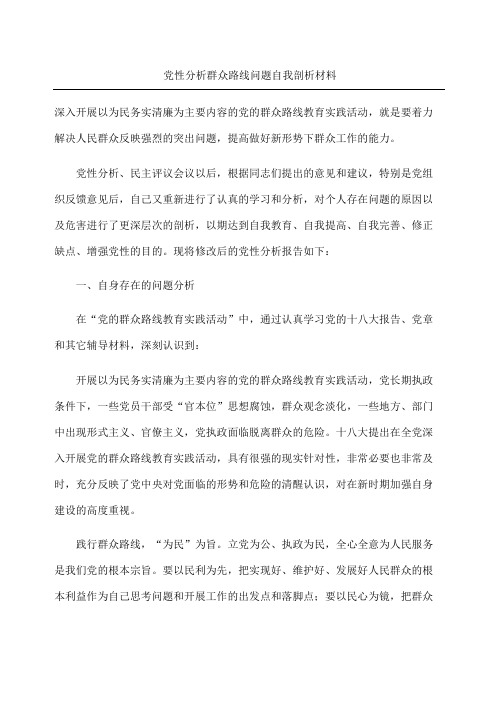 党性分析群众路线问题自我剖析材料

深入开展以为民务实清廉为主要内容的党的群众路线教育实践活动，就是要着力解决人民群众反映强烈的突出问题，提高做好新形势下群众工作的能力。

党性分析、民主评议会议以后，根据同志们提出的意见和建议，特别是党组织反馈意见后，自己又重新进行了认真的学习和分析，对个人存在问题的原因以及危害进行了更深层次的剖析，以期达到自我教育、自我提高、自我完善、修正缺点、增强党性的目的。现将修改后的党性分析报告如下：

一、自身存在的问题分析

在“党的群众路线教育实践活动”中，通过认真学习党的十八大报告、党章和其它辅导材料，深刻认识到：

开展以为民务实清廉为主要内容的党的群众路线教育实践活动，党长期执政条件下，一些党员干部受“官本位”思想腐蚀，群众观念淡化，一些地方、部门中出现形式主义、官僚主义，党执政面临脱离群众的危险。十八大提出在全党深入开展党的群众路线教育实践活动，具有很强的现实针对性，非常必要也非常及时，充分反映了党中央对党面临的形势和危险的清醒认识，对在新时期加强自身建设的高度重视。

践行群众路线，“为民”为旨。立党为公、执政为民，全心全意为人民服务是我们党的根本宗旨。要以民利为先，把实现好、维护好、发展好人民群众的根本利益作为自己思考问题和开展工作的出发点和落脚点；要以民心为镜，把群众